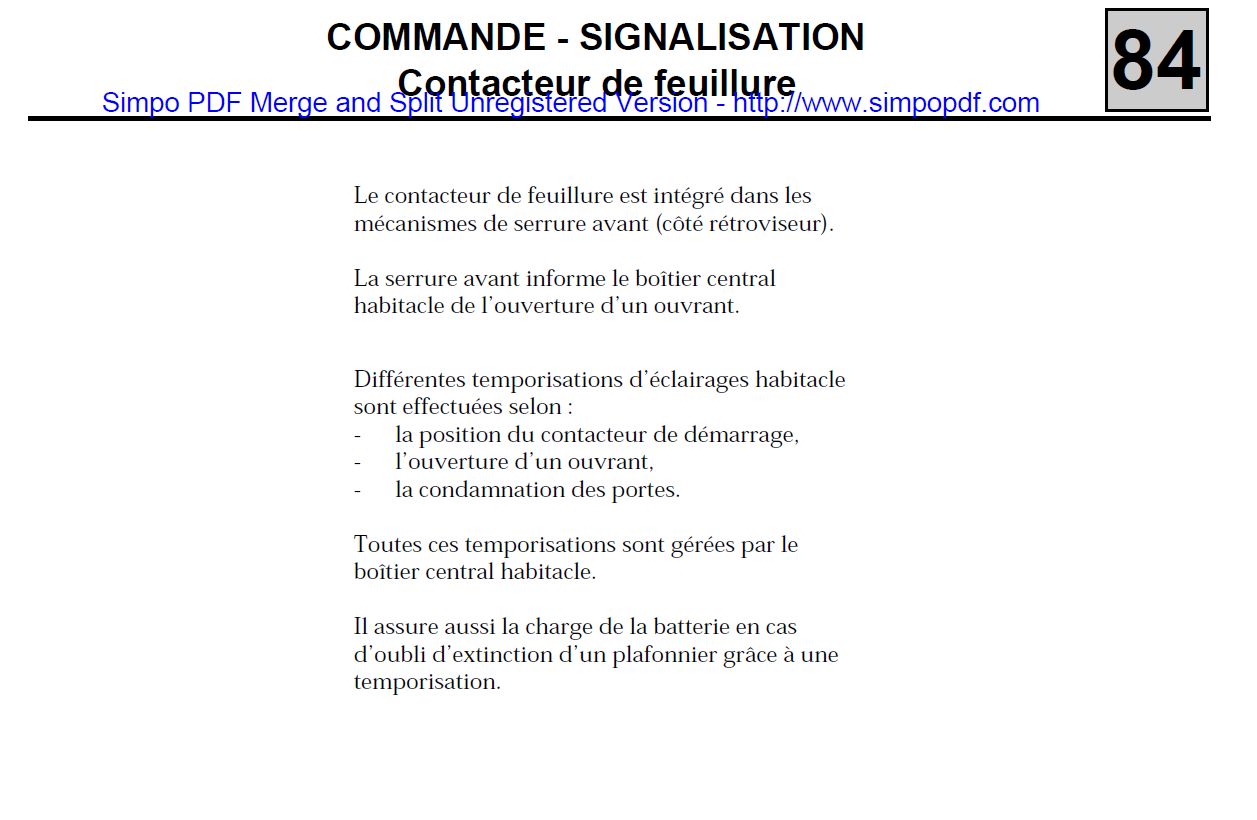 COMMANDE - SIGNALISATION
Contacteur de feuillure

84

Simpo PDF Merge and Split Unregistered Version - http://www.simpopdf.com

Le contacteur de feuillure est intégré dans les mécanismes de serrure avant (côté rétroviseur).

La serrure avant informe le boîtier central habitacle de l'ouverture d'un ouvrant.

Différentes temporisations d'éclairages habitacle sont effectuées selon :
- la position du contacteur de démarrage,
- l'ouverture d'un ouvrant,
- la condamnation des portes.

Toutes ces temporisations sont gérées par le boîtier central habitacle.

Il assure aussi la charge de la batterie en cas d'oubli d'extinction d'un plafonnier grâce à une temporisation.